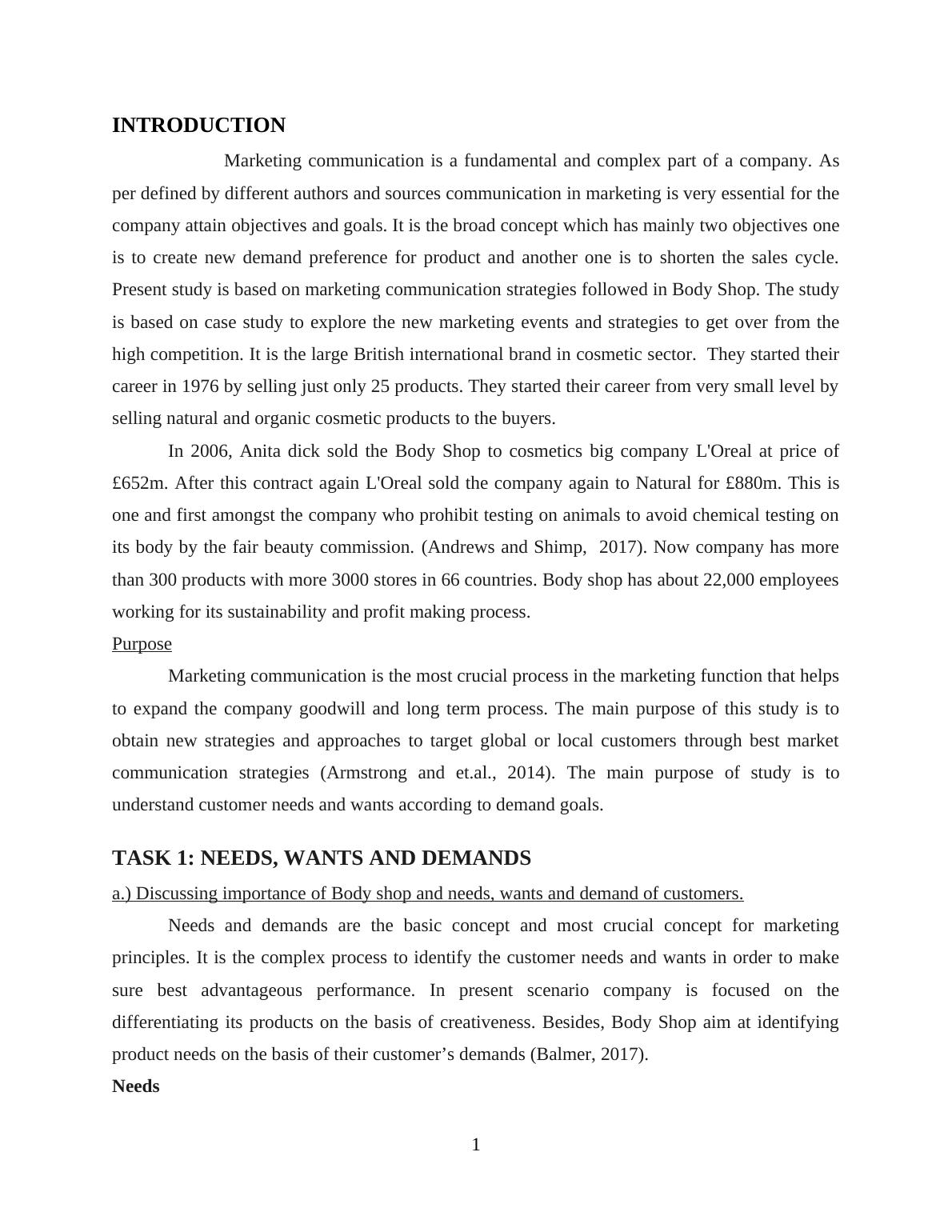 INTRODUCTION

Marketing communication is a fundamental and complex part of a company. As per defined by different authors and sources communication in marketing is very essential for the company attain objectives and goals. It is the broad concept which has mainly two objectives one is to create new demand preference for product and another one is to shorten the sales cycle. Present study is based on marketing communication strategies followed in Body Shop. The study is based on case study to explore the new marketing events and strategies to get over from the high competition. It is the large British international brand in cosmetic sector. They started their career in 1976 by selling just only 25 products. They started their career from very small level by selling natural and organic cosmetic products to the buyers.

In 2006, Anita dick sold the Body Shop to cosmetics big company L'Oreal at price of £652m. After this contract again L'Oreal sold the company again to Natural for £880m. This is one and first amongst the company who prohibit testing on animals to avoid chemical testing on its body by the fair beauty commission. (Andrews and Shimp, 2017). Now company has more than 300 products with more 3000 stores in 66 countries. Body shop has about 22,000 employees working for its sustainability and profit making process.

Purpose

Marketing communication is the most crucial process in the marketing function that helps to expand the company goodwill and long term process. The main purpose of this study is to obtain new strategies and approaches to target global or local customers through best market communication strategies (Armstrong and et.al., 2014). The main purpose of study is to understand customer needs and wants according to demand goals.

TASK 1: NEEDS, WANTS AND DEMANDS

a.) Discussing importance of Body shop and needs, wants and demand of customers.

Needs and demands are the basic concept and most crucial concept for marketing principles. It is the complex process to identify the customer needs and wants in order to make sure best advantageous performance. In present scenario company is focused on the differentiating its products on the basis of creativeness. Besides, Body Shop aim at identifying product needs on the basis of their customer’s demands (Balmer, 2017).

Needs

1